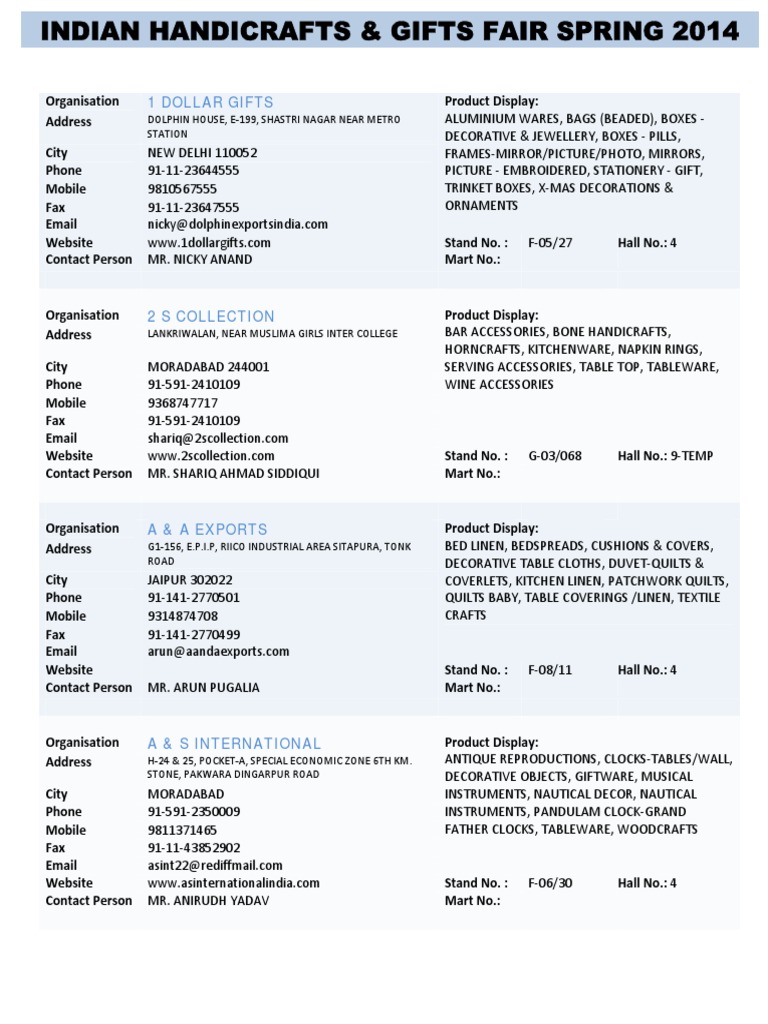 INDIAN HANDICRAFTS & GIFTS FAIR SPRING 2014

Organisation 1 DOLLAR GIFTS
Address DOLPHIN HOUSE, E-199, SHASTRI NAGAR NEAR METRO STATION
City NEW DELHI 110052
Phone 91-11-23644555
Mobile 9810567555
Fax 91-11-23647555
Email nicky@dolphinexportsindia.com
Website www.1dollargifts.com
Contact Person MR. NICKY ANAND

Product Display:
ALUMINIUM WARES, BAGS (BEADED), BOXES - DECORATIVE & JEWELLERY, BOXES - PILLS, FRAMES-MIRROR/PICTURE/PHOTO, MIRRORS, PICTURE - EMBROIDERED, STATIONERY - GIFT, TRINKET BOXES, X-MAS DECORATIONS & ORNAMENTS
Stand No. : F-05/27 Hall No.: 4
Mart No.:

Organisation 2 S COLLECTION
Address LANKRIWALAN, NEAR MUSLIMA GIRLS INTER COLLEGE
City MORADABAD 244001
Phone 91-591-2410109
Mobile 9368747717
Fax 91-591-2410109
Email shariq@2scollection.com
Website www.2scollection.com
Contact Person MR. SHARIQ AHMAD SIDDIQUI

Product Display:
BAR ACCESSORIES, BONE HANDICRAFTS, HORNCRAFTS, KITCHENWARE, NAPKIN RINGS, SERVING ACCESSORIES, TABLE TOP, TABLEWARE, WINE ACCESSORIES
Stand No. : G-03/068 Hall No.: 9-TEMP
Mart No.:

Organisation A & A EXPORTS
Address G1-156, E.P.I.P, RIICO INDUSTRIAL AREA SITAPURA, TONK ROAD
City JAIPUR 302022
Phone 91-141-2770501
Mobile 9314874708
Fax 91-141-2770499
Email arun@aandaexports.com
Website
Contact Person MR. ARUN PUGALIA

Product Display:
BED LINEN, BEDSPREADS, CUSHIONS & COVERS, DECORATIVE TABLE CLOTHS, DUVET-QUILTS & COVERLETS, KITCHEN LINEN, PATCHWORK QUILTS, QUILTS BABY, TABLE COVERINGS /LINEN, TEXTILE CRAFTS
Stand No. : F-08/11 Hall No.: 4
Mart No.:

Organisation A & S INTERNATIONAL
Address H-24 & 25, POCKET-A, SPECIAL ECONOMIC ZONE 6TH KM. STONE, PAKWARA DINGARPUR ROAD
City MORADABAD
Phone 91-591-2350009
Mobile 9811371465
Fax 91-11-43852902
Email asint22@rediffmail.com
Website www.asinternationalindia.com
Contact Person MR. ANIRUDH YADAV

Product Display:
ANTIQUE REPRODUCTIONS, CLOCKS-TABLES/WALL, DECORATIVE OBJECTS, GIFTWARE, MUSICAL INSTRUMENTS, NAUTICAL DECOR, NAUTICAL INSTRUMENTS, PANDULAM CLOCK-GRAND FATHER CLOCKS, TABLEWARE, WOODCRAFTS
Stand No. : F-06/30 Hall No.: 4
Mart No.: